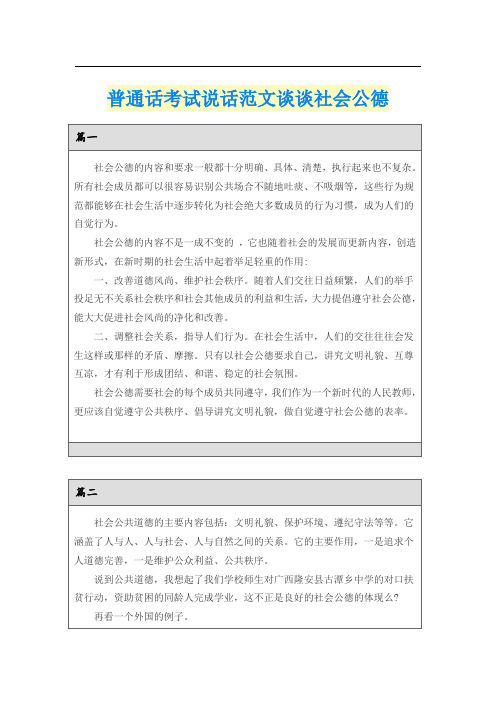 普通话考试说话范文谈谈社会公德

篇一

社会公德的内容和要求一般都十分明确、具体、清楚，执行起来也不复杂。所有社会成员都可以很容易识别公共场合不随地吐痰、不吸烟等，这些行为规范都能够在社会生活中逐步转化为社会绝大多数成员的行为习惯，成为人们的自觉行为。

社会公德的内容不是一成不变的 ，它也随着社会的发展而更新内容，创造新形式，在新时期的社会生活中起着举足轻重的作用：

一、改善道德风尚、维护社会秩序。随着人们交往日益频繁，人们的举手投足无不关系社会秩序和社会其他成员的利益和生活，大力提倡遵守社会公德，能大大促进社会风尚的净化和改善。

二、调整社会关系，指导人们行为。在社会生活中，人们的交往往往会发生这样或那样的矛盾、摩擦。只有以社会公德要求自己，讲究文明礼貌、互尊互谅，才有利于形成团结、和谐、稳定的社会氛围。

社会公德需要社会的每个成员共同遵守，我们作为一个新时代的人民教师，更应该自觉遵守公共秩序、倡导讲究文明礼貌，做自觉遵守社会公德的表率。

篇二

社会公共道德的主要内容包括：文明礼貌、保护环境、遵纪守法等等。它涵盖了人与人、人与社会、人与自然之间的关系。它的主要作用，一是追求个人道德完善，一是维护公众利益、公共秩序。

说到公共道德，我想起了我们学校师生对广西隆安县古潭乡中学的对口扶贫行动，资助贫困的同龄人完成学业，这不正是良好的社会公德的体现么?

再看一个外国的例子。